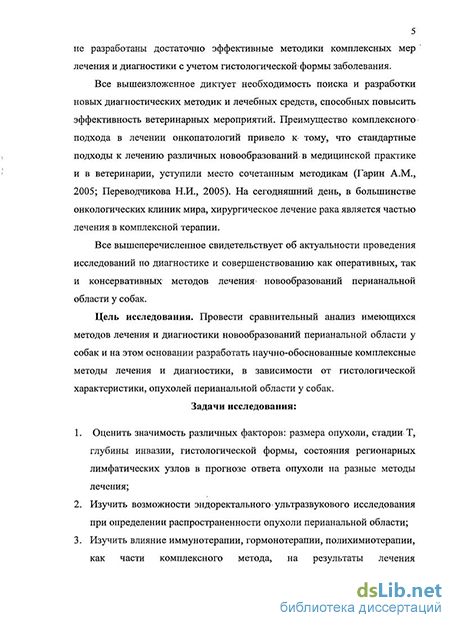 5

не разработаны достаточно эффективные методики комплексных мер лечения и диагностики с учетом гистологической формы заболевания.

Все вышеизложенное диктует необходимость поиска и разработки новых диагностических методик и лечебных средств, способных повысить эффективность ветеринарных мероприятий. Преимущество комплексного подхода в лечении онкопатологий привело к тому, что стандартные подходы к лечению различных новообразований в медицинской практике и в ветеринарии, уступили место сочетанным методикам (Гарин А.М., 2005; Переводчикова Н.И., 2005). На сегодняшний день, в большинстве онкологических клиник мира, хирургическое лечение рака является частью лечения в комплексной терапии.

Все вышеперечисленное свидетельствует об актуальности проведения исследований по диагностике и совершенствованию как оперативных, так и консервативных методов лечения новообразований перианальной области у собак.

Цель исследования. Провести сравнительный анализ имеющихся методов лечения и диагностики новообразований перианальной области у собак и на этом основании разработать научно-обоснованные комплексные методы лечения и диагностики, в зависимости от гистологической характеристики, опухолей перианальной области у собак.

Задачи исследования:

1. Оценить значимость различных факторов: размера опухоли, стадии Т, глубины инвазии, гистологической формы, состояния регионарных лимфатических узлов в прогнозе ответа опухоли на разные методы лечения;

2. Изучить возможности эндоректального ультразвукового исследования при определении распространенности опухоли перианальной области;

3. Изучить влияние иммунотерапии, гормонотерапии, полихимиотерапии, как части комплексного метода, на результаты лечения

dsLib.net
библиотека диссертаций